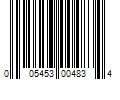 0 05453 00483 4